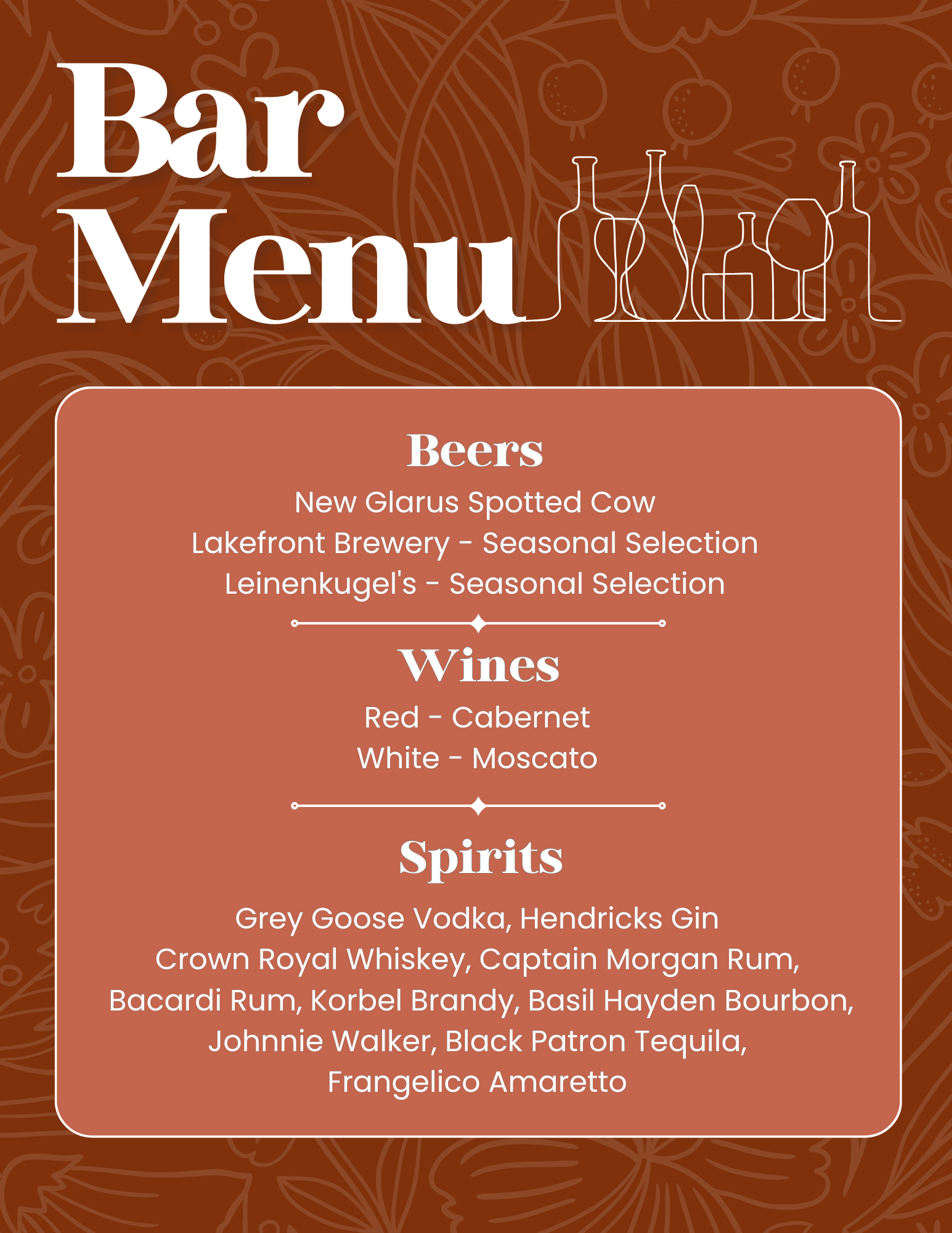 Bar Menu

Beers

New Glarus Spotted Cow
Lakefront Brewery - Seasonal Selection
Leinenkugel's - Seasonal Selection

Wines

Red - Cabernet
White - Moscato

Spirits

Grey Goose Vodka, Hendricks Gin
Crown Royal Whiskey, Captain Morgan Rum,
Bacardi Rum, Korbel Brandy, Basil Hayden Bourbon,
Johnnie Walker, Black Patron Tequila,
Frangelico Amaretto